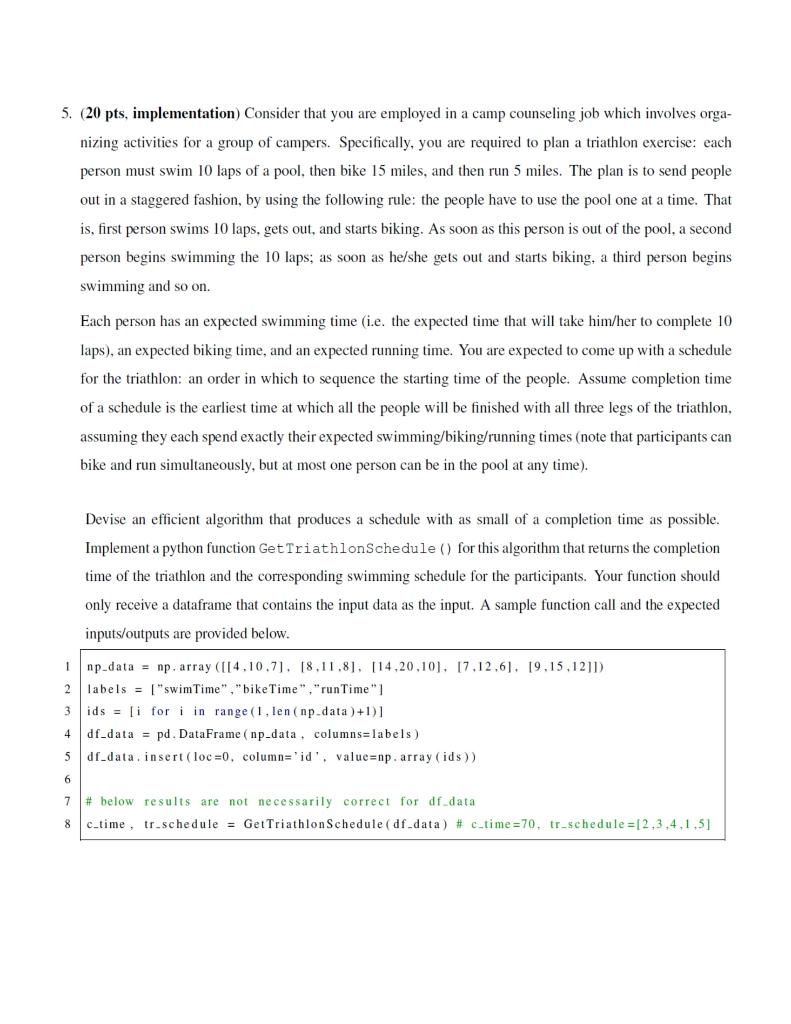 5. (**20 pts, implementation**) Consider that you are employed in a camp counseling job which involves organizing activities for a group of campers. Specifically, you are required to plan a triathlon exercise: each person must swim 10 laps of a pool, then bike 15 miles, and then run 5 miles. The plan is to send people out in a staggered fashion, by using the following rule: the people have to use the pool one at a time. That is, first person swims 10 laps, gets out, and starts biking. As soon as this person is out of the pool, a second person begins swimming the 10 laps; as soon as he/she gets out and starts biking, a third person begins swimming and so on.

Each person has an expected swimming time (i.e. the expected time that will take him/her to complete 10 laps), an expected biking time, and an expected running time. You are expected to come up with a schedule for the triathlon: an order in which to sequence the starting time of the people. Assume completion time of a schedule is the earliest time at which all the people will be finished with all three legs of the triathlon, assuming they each spend exactly their expected swimming/biking/running times (note that participants can bike and run simultaneously, but at most one person can be in the pool at any time).

Devise an efficient algorithm that produces a schedule with as small of a completion time as possible. Implement a python function GetTriathlonSchedule() for this algorithm that returns the completion time of the triathlon and the corresponding swimming schedule for the participants. Your function should only receive a dataframe that contains the input data as the input. A sample function call and the expected inputs/outputs are provided below.

1 np_data = np.array([[4,10,7], [8,11,8], [14,20,10], [7,12,6], [9,15,12]])
2 labels = ["swimTime","bikeTime","runTime"]
3 ids = [i for i in range(1,len(np_data)+1)]
4 df_data = pd.DataFrame(np_data, columns=labels)
5 df_data.insert(loc=0, column='id', value=np.array(ids))
6
7 # below results are not necessarily correct for df_data
8 c_time, tr_schedule = GetTriathlonSchedule(df_data) # c_time=70, tr_schedule=[2,3,4,1,5]